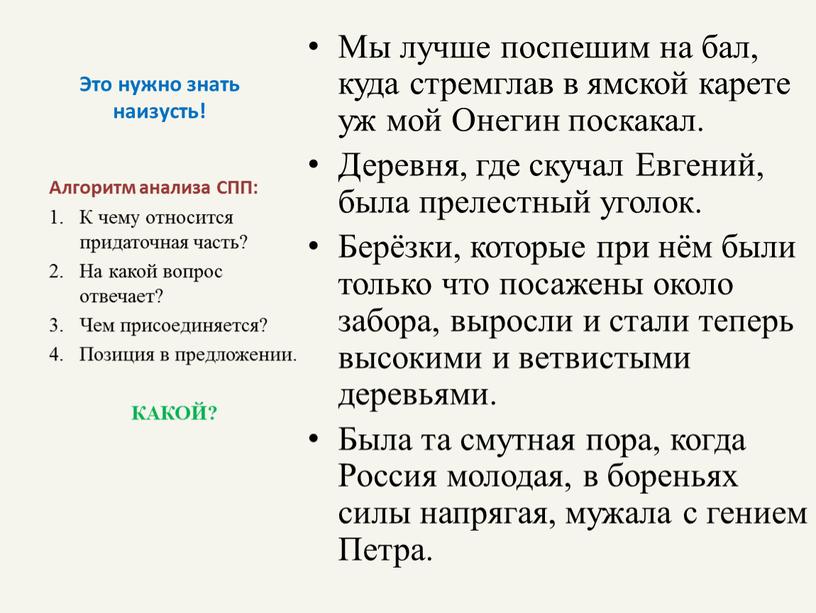 Это нужно знать наизусть!

Алгоритм анализа СПП:
1. К чему относится придаточная часть?
2. На какой вопрос отвечает?
3. Чем присоединяется?
4. Позиция в предложении.

КАКОЙ?

• Мы лучше поспешим на бал, куда стремглав в ямской карете уж мой Онегин поскакал.
• Деревня, где скучал Евгений, была прелестный уголок.
• Берёзки, которые при нём были только что посажены около забора, выросли и стали теперь высокими и ветвистыми деревьями.
• Была та смутная пора, когда Россия молодая, в бореньях силы напрягая, мужала с гением Петра.